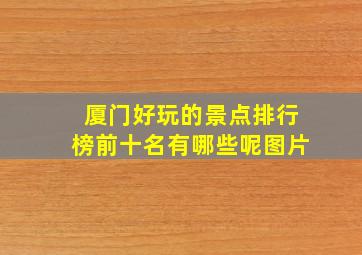 厦门好玩的景点排行榜前十名有哪些呢图片